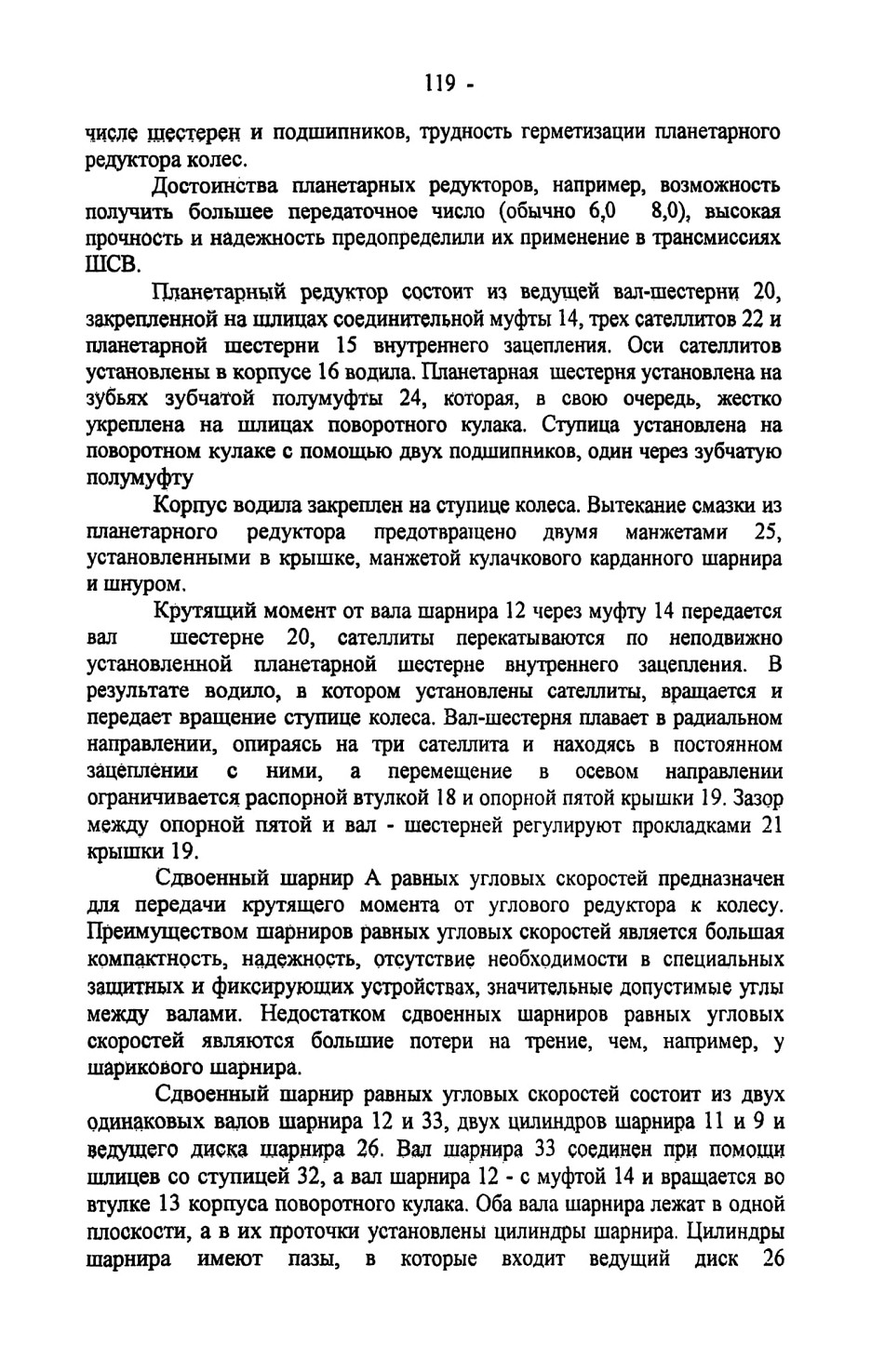 119 -

числе шестерен и подшипников, трудность герметизации планетарного редуктора колес.

Достоинства планетарных редукторов, например, возможность получить большее передаточное число (обычно 6,0 8,0), высокая прочность и надежность предопределили их применение в трансмиссиях ШСВ.

Планетарный редуктор состоит из ведущей вал-шестерни 20, закрепленной на шлицах соединительной муфты 14, трех сателлитов 22 и планетарной шестерни 15 внутреннего зацепления. Оси сателлитов установлены в корпусе 16 водила. Планетарная шестерня установлена на зубьях зубчатой полумуфты 24, которая, в свою очередь, жестко укреплена на шлицах поворотного кулака. Ступица установлена на поворотном кулаке с помощью двух подшипников, один через зубчатую полумуфту

Корпус водила закреплен на ступице колеса. Вытекание смазки из планетарного редуктора предотвращено двумя манжетами 25, установленными в крышке, манжетой кулачкового карданного шарнира и шнуром.

Крутящий момент от вала шарнира 12 через муфту 14 передается вал шестерне 20, сателлиты перекатываются по неподвижно установленной планетарной шестерне внутреннего зацепления. В результате водило, в котором установлены сателлиты, вращается и передает вращение ступице колеса. Вал-шестерня плавает в радиальном направлении, опираясь на три сателлита и находясь в постоянном зацеплении с ними, а перемещение в осевом направлении ограничивается распорной втулкой 18 и опорной пятой крышки 19. Зазор между опорной пятой и вал - шестерней регулируют прокладками 21 крышки 19.

Сдвоенный шарнир А равных угловых скоростей предназначен для передачи крутящего момента от углового редуктора к колесу. Преимуществом шарниров равных угловых скоростей является большая компактность, надежность, отсутствие необходимости в специальных защитных и фиксирующих устройствах, значительные допустимые углы между валами. Недостатком сдвоенных шарниров равных угловых скоростей являются большие потери на трение, чем, например, у шарикового шарнира.

Сдвоенный шарнир равных угловых скоростей состоит из двух одинаковых валов шарнира 12 и 33, двух цилиндров шарнира 11 и 9 и ведущего диска шарнира 26. Вал шарнира 33 соединен при помощи шлицев со ступицей 32, а вал шарнира 12 - с муфтой 14 и вращается во втулке 13 корпуса поворотного кулака. Оба вала шарнира лежат в одной плоскости, а в их проточки установлены цилиндры шарнира. Цилиндры шарнира имеют пазы, в которые входит ведущий диск 26